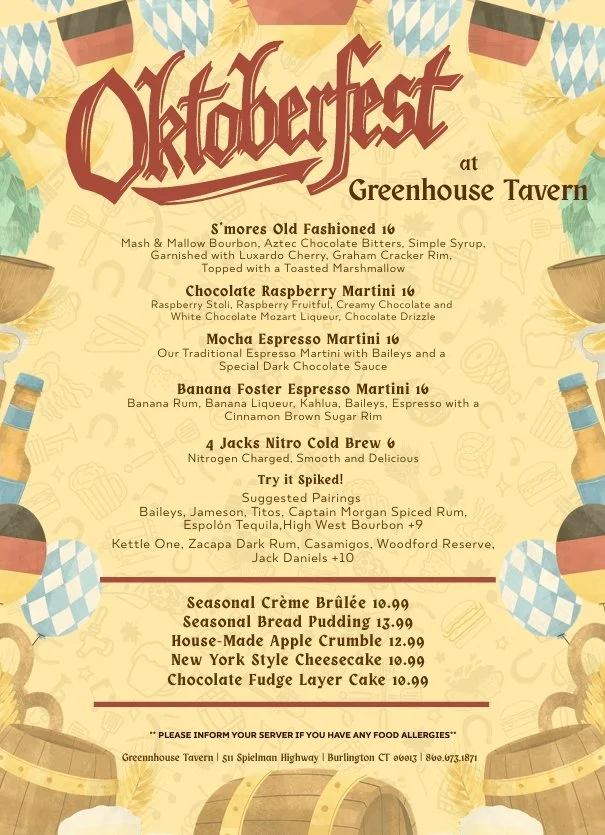 Oktoberfest
at
Greenhouse Tavern

S'mores Old Fashioned 16
Mash & Mallow Bourbon, Aztec Chocolate Bitters, Simple Syrup, Garnished with Luxardo Cherry, Graham Cracker Rim, Topped with a Toasted Marshmallow

Chocolate Raspberry Martini 16
Raspberry Stoli, Raspberry Fruitful, Creamy Chocolate and White Chocolate Mozart Liqueur, Chocolate Drizzle

Mocha Espresso Martini 16
Our Traditional Espresso Martini with Baileys and a Special Dark Chocolate Sauce

Banana Foster Espresso Martini 16
Banana Rum, Banana Liqueur, Kahlua, Baileys, Espresso with a Cinnamon Brown Sugar Rim

4 Jacks Nitro Cold Brew 6
Nitrogen Charged, Smooth and Delicious

Try it Spiked!
Suggested Pairings
Baileys, Jameson, Titos, Captain Morgan Spiced Rum, Espolón Tequila,High West Bourbon +9

Kettle One, Zacapa Dark Rum, Casamigos, Woodford Reserve, Jack Daniels +10

Seasonal Crème Brûlée 10.99
Seasonal Bread Pudding 13.99
House-Made Apple Crumble 12.99
New York Style Cheesecake 10.99
Chocolate Fudge Layer Cake 10.99

** PLEASE INFORM YOUR SERVER IF YOU HAVE ANY FOOD ALLERGIES**

Greennhouse Tavern | 511 Spielman Highway | Burlington CT 06013 | 860.673.1871